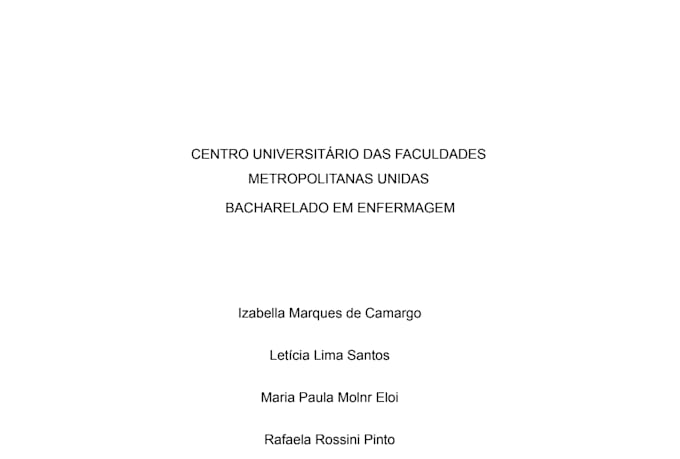 CENTRO UNIVERSITÁRIO DAS FACULDADES
METROPOLITANAS UNIDAS
BACHARELADO EM ENFERMAGEM

Izabella Marques de Camargo

Letícia Lima Santos

Maria Paula Molnr Eloi

Rafaela Rossini Pinto